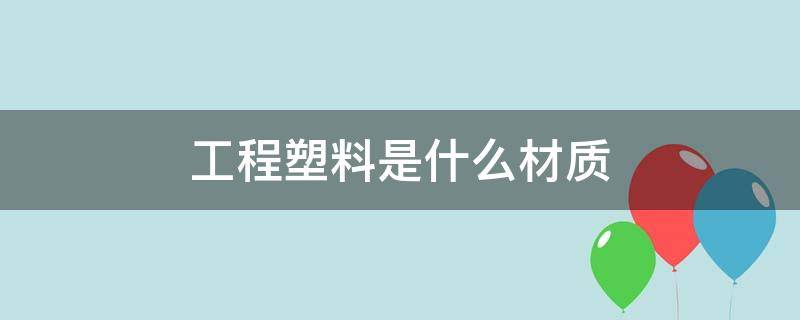 工程塑料是什么材质